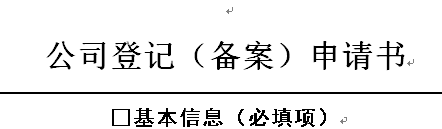 公司登记（备案）申请书

□基本信息（必填项）